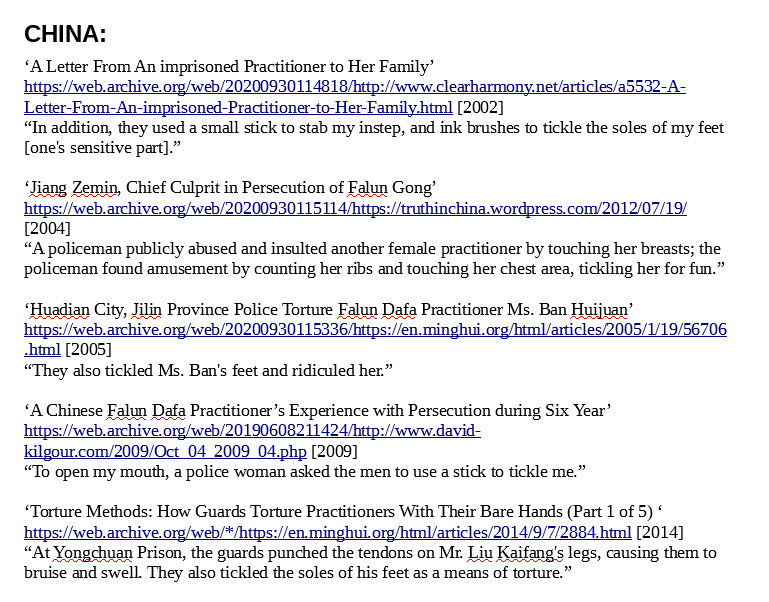 CHINA:

‘A Letter From An imprisoned Practitioner to Her Family’ https://web.archive.org/web/20200930114818/http://www.clearharmony.net/articles/a5532-A-Letter-From-An-imprisoned-Practitioner-to-Her-Family.html [2002]
“In addition, they used a small stick to stab my instep, and ink brushes to tickle the soles of my feet [one's sensitive part].”

‘Jiang Zemin, Chief Culprit in Persecution of Falun Gong’ https://web.archive.org/web/20200930115114/https://truthinchina.wordpress.com/2012/07/19/ [2004]
“A policeman publicly abused and insulted another female practitioner by touching her breasts; the policeman found amusement by counting her ribs and touching her chest area, tickling her for fun.”

‘Huadian City, Jilin Province Police Torture Falun Dafa Practitioner Ms. Ban Huijuan’ https://web.archive.org/web/20200930115336/https://en.minghui.org/html/articles/2005/1/19/56706.html [2005]
“They also tickled Ms. Ban's feet and ridiculed her.”

‘A Chinese Falun Dafa Practitioner’s Experience with Persecution during Six Year’ https://web.archive.org/web/20190608211424/http://www.david-kilgour.com/2009/Oct_04_2009_04.php [2009]
“To open my mouth, a police woman asked the men to use a stick to tickle me.”

‘Torture Methods: How Guards Torture Practitioners With Their Bare Hands (Part 1 of 5) ‘ https://web.archive.org/web/*/https://en.minghui.org/html/articles/2014/9/7/2884.html [2014]
“At Yongchuan Prison, the guards punched the tendons on Mr. Liu Kaifang's legs, causing them to bruise and swell. They also tickled the soles of his feet as a means of torture.”